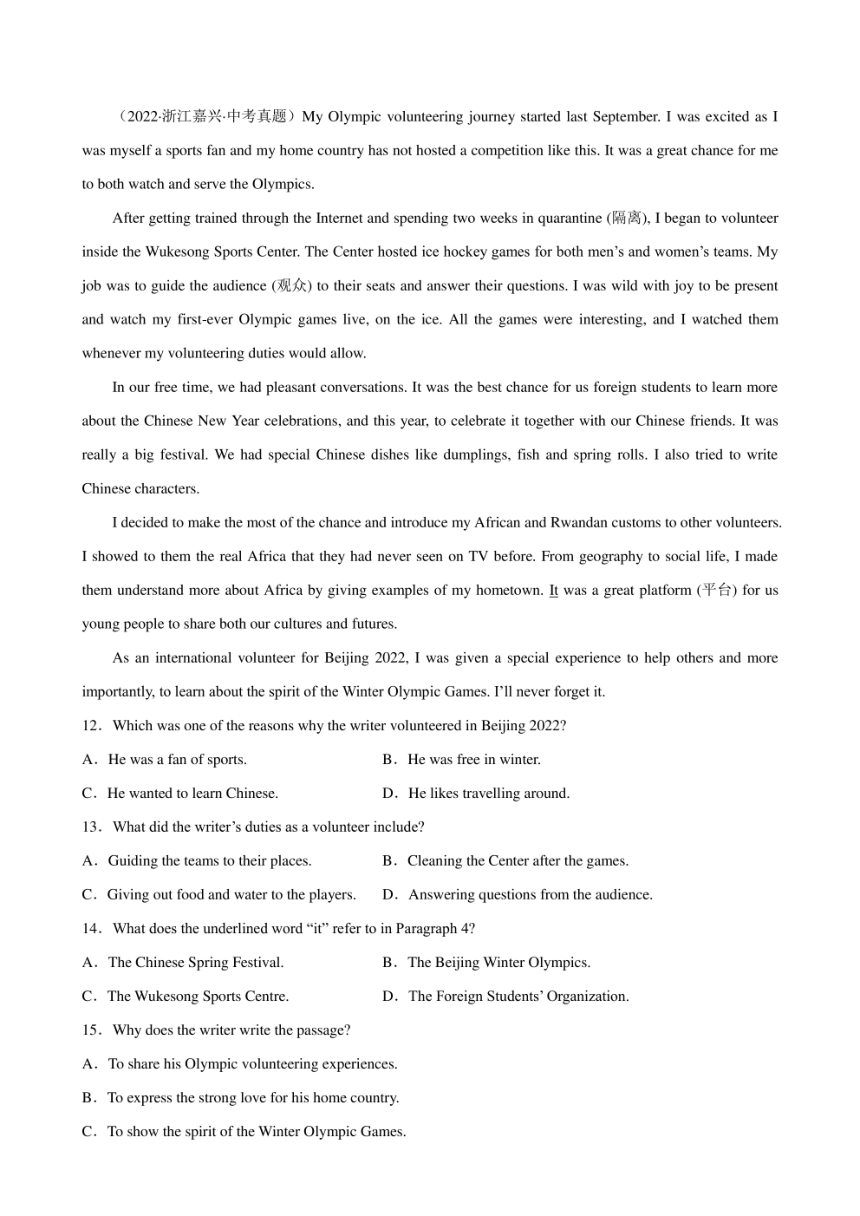 （2022·浙江嘉兴·中考真题）My Olympic volunteering journey started last September. I was excited as I was myself a sports fan and my home country has not hosted a competition like this. It was a great chance for me to both watch and serve the Olympics.

After getting trained through the Internet and spending two weeks in quarantine (隔离), I began to volunteer inside the Wukesong Sports Center. The Center hosted ice hockey games for both men's and women's teams. My job was to guide the audience (观众) to their seats and answer their questions. I was wild with joy to be present and watch my first-ever Olympic games live, on the ice. All the games were interesting, and I watched them whenever my volunteering duties would allow.

In our free time, we had pleasant conversations. It was the best chance for us foreign students to learn more about the Chinese New Year celebrations, and this year, to celebrate it together with our Chinese friends. It was really a big festival. We had special Chinese dishes like dumplings, fish and spring rolls. I also tried to write Chinese characters.

I decided to make the most of the chance and introduce my African and Rwandan customs to other volunteers. I showed to them the real Africa that they had never seen on TV before. From geography to social life, I made them understand more about Africa by giving examples of my hometown. It was a great platform (平台) for us young people to share both our cultures and futures.

As an international volunteer for Beijing 2022, I was given a special experience to help others and more importantly, to learn about the spirit of the Winter Olympic Games. I'll never forget it.

12．Which was one of the reasons why the writer volunteered in Beijing 2022?

A．He was a fan of sports.
B．He was free in winter.
C．He wanted to learn Chinese.
D．He likes travelling around.

13．What did the writer's duties as a volunteer include?

A．Guiding the teams to their places.
B．Cleaning the Center after the games.
C．Giving out food and water to the players.
D．Answering questions from the audience.

14．What does the underlined word "it" refer to in Paragraph 4?

A．The Chinese Spring Festival.
B．The Beijing Winter Olympics.
C．The Wukesong Sports Centre.
D．The Foreign Students' Organization.

15．Why does the writer write the passage?

A．To share his Olympic volunteering experiences.
B．To express the strong love for his home country.
C．To show the spirit of the Winter Olympic Games.